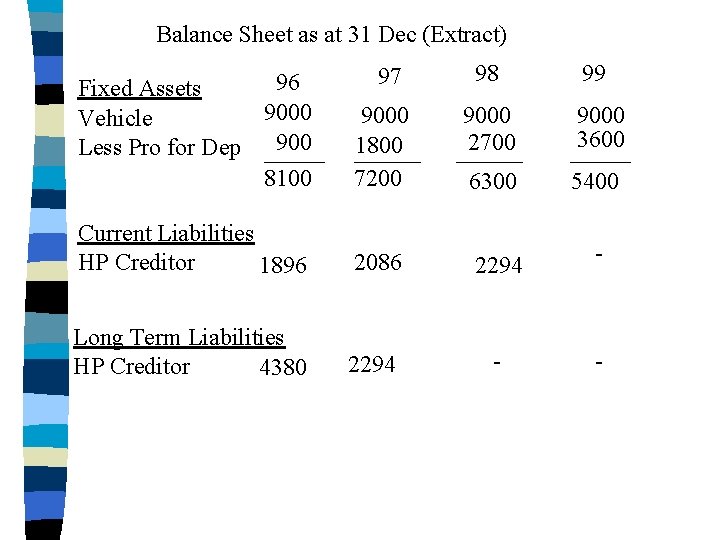 Balance Sheet as at 31 Dec (Extract)

| | 96 | 97 | 98 | 99 |
|---|---|---|---|---|
| Fixed Assets | | | | |
| Vehicle | 9000 | 9000 | 9000 | 9000 |
| Less Pro for Dep | 900 | 1800 | 2700 | 3600 |
| | 8100 | 7200 | 6300 | 5400 |
| Current Liabilities | | | | |
| HP Creditor | 1896 | 2086 | 2294 | - |
| Long Term Liabilities | | | | |
| HP Creditor | 4380 | 2294 | - | - |